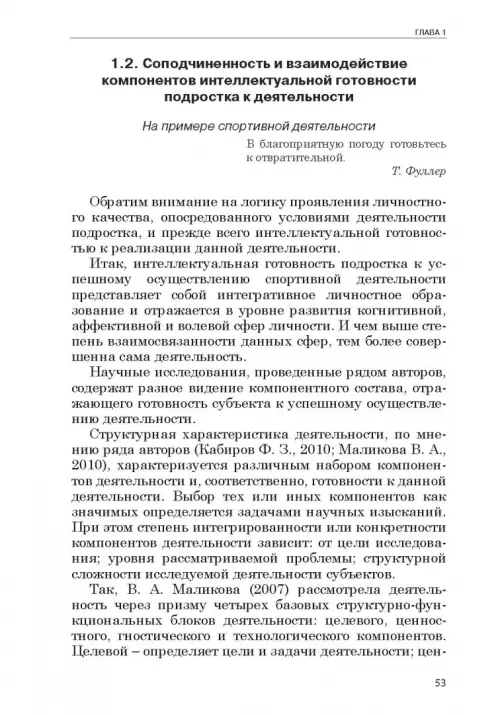 ГЛАВА 1

1.2. Соподчиненность и взаимодействие компонентов интеллектуальной готовности подростка к деятельности

На примере спортивной деятельности

В благоприятную погоду готовьтесь к отвратительной.

Т. Фуллер

Обратим внимание на логику проявления личностного качества, опосредованного условиями деятельности подростка, и прежде всего интеллектуальной готовностью к реализации данной деятельности.

Итак, интеллектуальная готовность подростка к успешному осуществлению спортивной деятельности представляет собой интегративное личностное образование и отражается в уровне развития когнитивной, аффективной и волевой сфер личности. И чем выше степень взаимосвязанности данных сфер, тем более совершенна сама деятельность.

Научные исследования, проведенные рядом авторов, содержат разное видение компонентного состава, отражающего готовность субъекта к успешному осуществлению деятельности.

Структурная характеристика деятельности, по мнению ряда авторов (Кабиров Ф. З., 2010; Маликова В. А., 2010), характеризуется различным набором компонентов деятельности и, соответственно, готовности к данной деятельности. Выбор тех или иных компонентов как значимых определяется задачами научных изысканий. При этом степень интегрированности или конкретности компонентов деятельности зависит: от цели исследования; уровня рассматриваемой проблемы; структурной сложности исследуемой деятельности субъектов.

Так, В. А. Маликова (2007) рассмотрела деятельность через призму четырех базовых структурно-функциональных блоков деятельности: целевого, ценностного, гностического и технологического компонентов. Целевой – определяет цели и задачи деятельности; цен-

53